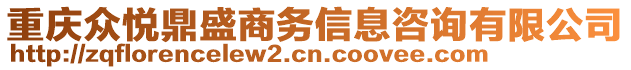 重庆众悦鼎盛商务信息咨询有限公司
http://zqflorencelew2.cn.coovee.com